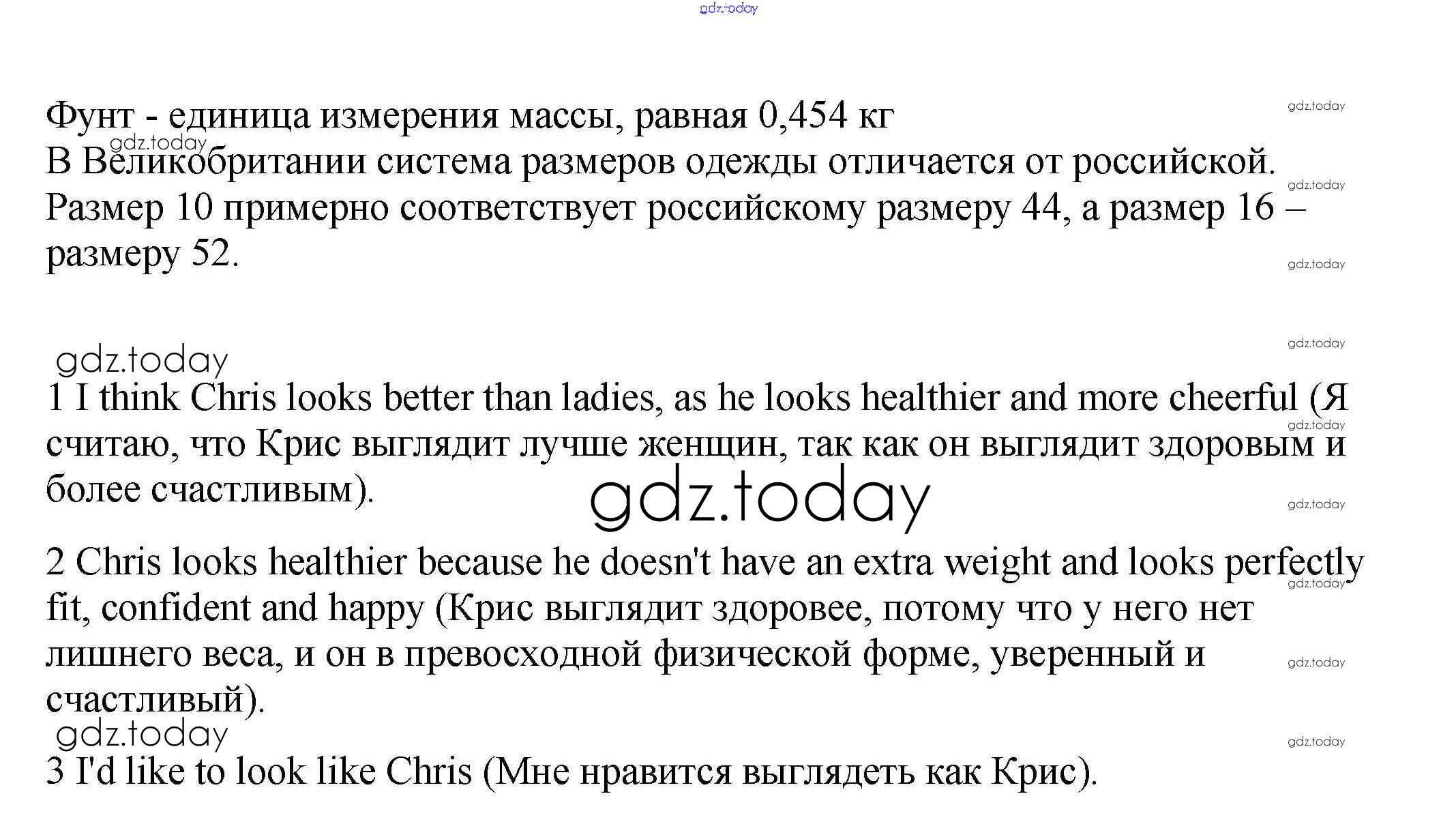 Фунт - единица измерения массы, равная 0,454 кг

В Великобритании система размеров одежды отличается от российской. Размер 10 примерно соответствует российскому размеру 44, а размер 16 – размеру 52.

1 I think Chris looks better than ladies, as he looks healthier and more cheerful (Я считаю, что Крис выглядит лучше женщин, так как он выглядит здоровым и более счастливым).

2 Chris looks healthier because he doesn't have an extra weight and looks perfectly fit, confident and happy (Крис выглядит здоровее, потому что у него нет лишнего веса, и он в превосходной физической форме, уверенный и счастливый).

3 I'd like to look like Chris (Мне нравится выглядеть как Крис).

gdz.today